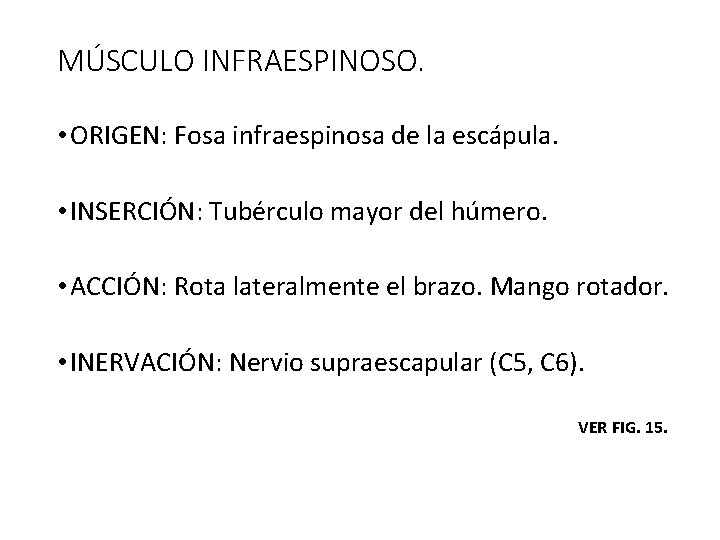 MÚSCULO INFRAESPINOSO.

• ORIGEN: Fosa infraespinosa de la escápula.

• INSERCIÓN: Tubérculo mayor del húmero.

• ACCIÓN: Rota lateralmente el brazo. Mango rotador.

• INERVACIÓN: Nervio supraescapular (C5, C6).

VER FIG. 15.